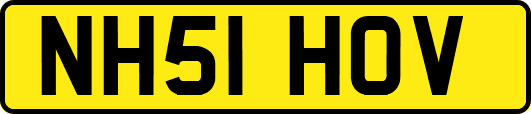 NH51 HOV